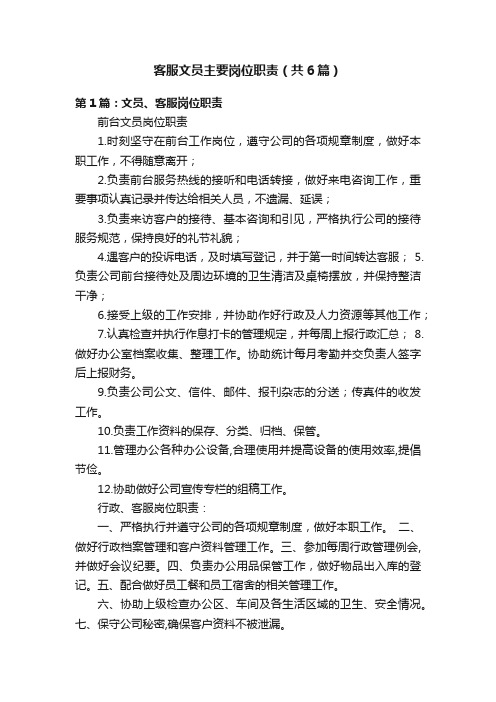 客服文员主要岗位职责（共6篇）

第1篇：文员、客服岗位职责

前台文员岗位职责

1.时刻坚守在前台工作岗位，遵守公司的各项规章制度，做好本职工作，不得随意离开；

2.负责前台服务热线的接听和电话转接，做好来电咨询工作，重要事项认真记录并传达给相关人员，不遗漏、延误；

3.负责来访客户的接待、基本咨询和引见，严格执行公司的接待服务规范，保持良好的礼节礼貌；

4.遇客户的投诉电话，及时填写登记，并于第一时间转达客服； 5.负责公司前台接待处及周边环境的卫生清洁及桌椅摆放，并保持整洁干净；

6.接受上级的工作安排，并协助作好行政及人力资源等其他工作；

7.认真检查并执行作息打卡的管理规定，并每周上报行政汇总； 8.做好办公室档案收集、整理工作。协助统计每月考勤并交负责人签字后上报财务。

9.负责公司公文、信件、邮件、报刊杂志的分送；传真件的收发工作。

10.负责工作资料的保存、分类、归档、保管。

11.管理办公各种办公设备,合理使用并提高设备的使用效率,提倡节俭。

12.协助做好公司宣传专栏的组稿工作。

行政、客服岗位职责：

一、严格执行并遵守公司的各项规章制度，做好本职工作。 二、做好行政档案管理和客户资料管理工作。三、参加每周行政管理例会,并做好会议纪要。四、负责办公用品保管工作，做好物品出入库的登记。五、配合做好员工餐和员工宿舍的相关管理工作。

六、协助上级检查办公区、车间及各生活区域的卫生、安全情况。七、保守公司秘密,确保客户资料不被泄漏。